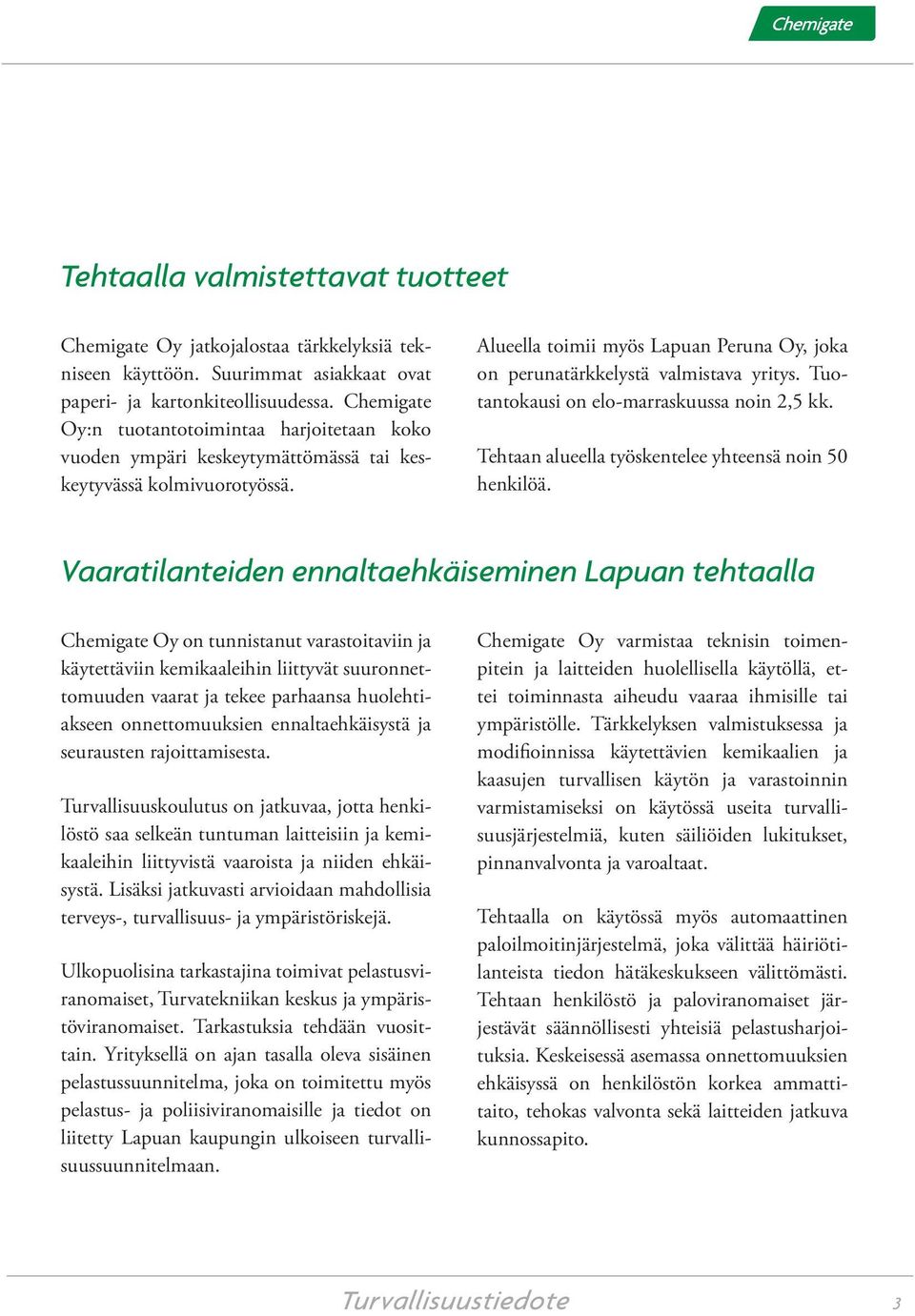 Chemigate

Tehtaalla valmistettavat tuotteet

Chemigate Oy jatkojalostaa tärkkelyksiä tekniseen käyttöön. Suurimmat asiakkaat ovat paperi- ja kartonkiteollisuudessa. Chemigate Oy:n tuotantotoimintaa harjoitetaan koko vuoden ympäri keskeytymättömässä tai keskeytyvässä kolmivuorotyössä.

Alueella toimii myös Lapuan Peruna Oy, joka on perunatärkkelystä valmistava yritys. Tuotantokausi on elo-marraskuussa noin 2,5 kk.

Tehtaan alueella työskentelee yhteensä noin 50 henkilöä.

Vaaratilanteiden ennaltaehkäiseminen Lapuan tehtaalla

Chemigate Oy on tunnistanut varastoitaviin ja käytettäviin kemikaaleihin liittyvät suuronnettomuuden vaarat ja tekee parhaansa huolehtiakseen onnettomuuksien ennaltaehkäisystä ja seurausten rajoittamisesta.

Turvallisuuskoulutus on jatkuvaa, jotta henkilöstö saa selkeän tuntuman laitteisiin ja kemikaaleihin liittyvistä vaaroista ja niiden ehkäisystä. Lisäksi jatkuvasti arvioidaan mahdollisia terveys-, turvallisuus- ja ympäristöriskejä.

Ulkopuolisina tarkastajina toimivat pelastusviranomaiset, Turvatekniikan keskus ja ympäristöviranomaiset. Tarkastuksia tehdään vuosittain. Yrityksellä on ajan tasalla oleva sisäinen pelastussuunnitelma, joka on toimitettu myös pelastus- ja poliisiviranomaisille ja tiedot on liitetty Lapuan kaupungin ulkoiseen turvallisuussuunnitelmaan.

Chemigate Oy varmistaa teknisin toimenpitein ja laitteiden huolellisella käytöllä, ettei toiminnasta aiheudu vaaraa ihmisille tai ympäristölle. Tärkkelyksen valmistuksessa ja modifioinnissa käytettävien kemikaalien ja kaasujen turvallisen käytön ja varastoinnin varmistamiseksi on käytössä useita turvallisuusjärjestelmiä, kuten säiliöiden lukitukset, pinnanvalvonta ja varoaltaat.

Tehtaalla on käytössä myös automaattinen paloilmoitinjärjestelmä, joka välittää häiriötilanteista tiedon hätäkeskukseen välittömästi. Tehtaan henkilöstö ja paloviranomaiset järjestävät säännöllisesti yhteisiä pelastusharjoituksia. Keskeisessä asemassa onnettomuuksien ehkäisyssä on henkilöstön korkea ammattitaito, tehokas valvonta sekä laitteiden jatkuva kunnossapito.

Turvallisuustiedote 3